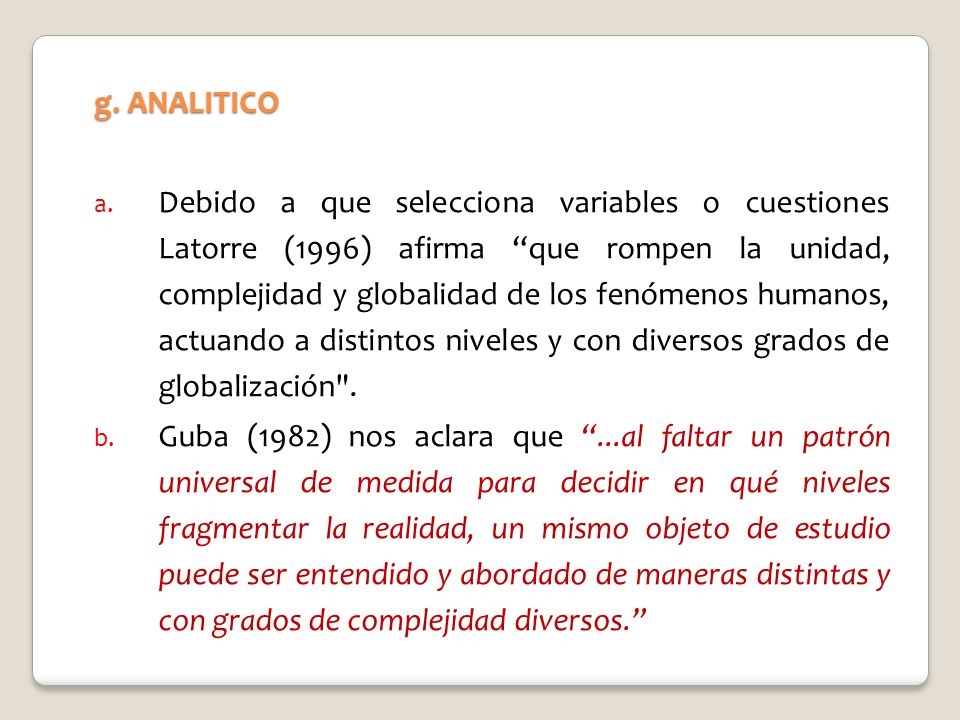 g. ANALITICO

a. Debido a que selecciona variables o cuestiones Latorre (1996) afirma “que rompen la unidad, complejidad y globalidad de los fenómenos humanos, actuando a distintos niveles y con diversos grados de globalización".

b. Guba (1982) nos aclara que “…al faltar un patrón universal de medida para decidir en qué niveles fragmentar la realidad, un mismo objeto de estudio puede ser entendido y abordado de maneras distintas y con grados de complejidad diversos.”